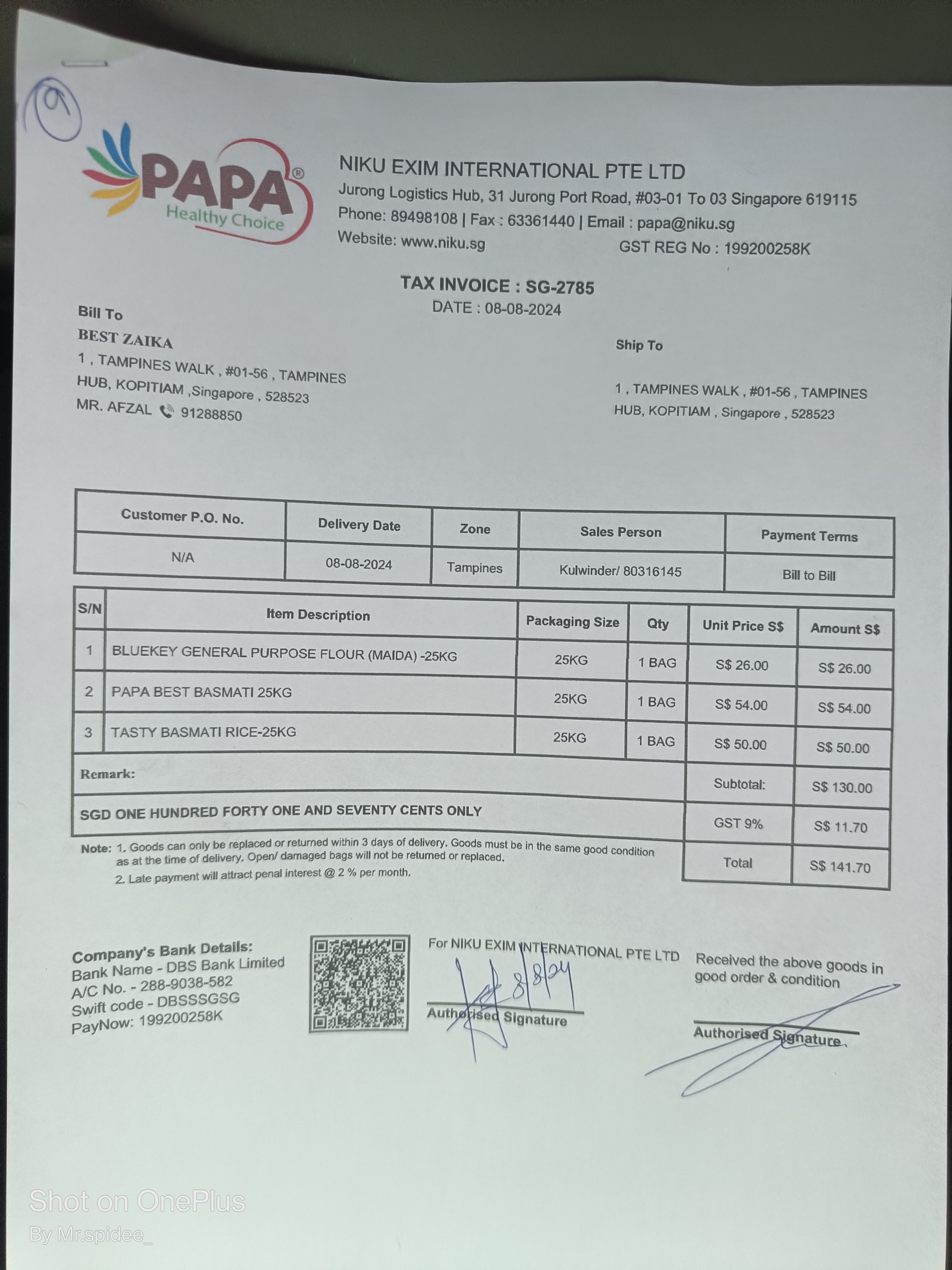 9

PAPA®
Healthy Choice

NIKU EXIM INTERNATIONAL PTE LTD
Jurong Logistics Hub, 31 Jurong Port Road, #03-01 To 03 Singapore 619115
Phone: 89498108 | Fax : 63361440 | Email : papa@niku.sg
Website: www.niku.sg GST REG No : 199200258K

TAX INVOICE : SG-2785
DATE : 08-08-2024

Bill To
BEST ZAIKA
1 , TAMPINES WALK , #01-56 , TAMPINES HUB, KOPITIAM ,Singapore , 528523
MR. AFZAL 91288850

Ship To
1 , TAMPINES WALK , #01-56 , TAMPINES HUB, KOPITIAM , Singapore , 528523

| Customer P.O. No. | Delivery Date | Zone | Sales Person | Payment Terms |
|---|---|---|---|---|
| N/A | 08-08-2024 | Tampines | Kulwinder/ 80316145 | Bill to Bill |

| S/N | Item Description | Packaging Size | Qty | Unit Price S$ | Amount S$ |
|---|---|---|---|---|---|
| 1 | BLUEKEY GENERAL PURPOSE FLOUR (MAIDA) -25KG | 25KG | 1 BAG | S$ 26.00 | S$ 26.00 |
| 2 | PAPA BEST BASMATI 25KG | 25KG | 1 BAG | S$ 54.00 | S$ 54.00 |
| 3 | TASTY BASMATI RICE-25KG | 25KG | 1 BAG | S$ 50.00 | S$ 50.00 |
| Remark: | | | | Subtotal: | S$ 130.00 |
| SGD ONE HUNDRED FORTY ONE AND SEVENTY CENTS ONLY | | | | GST 9% | S$ 11.70 |
| | | | | Total | S$ 141.70 |

Note: 1. Goods can only be replaced or returned within 3 days of delivery. Goods must be in the same good condition as at the time of delivery. Open/ damaged bags will not be returned or replaced.
2. Late payment will attract penal interest @ 2 % per month.

Company's Bank Details:
Bank Name - DBS Bank Limited
A/C No. - 288-9038-582
Swift code - DBSSSGSG
PayNow: 199200258K

For NIKU EXIM INTERNATIONAL PTE LTD
8/8/24
Authorised Signature

Received the above goods in good order & condition

Authorised Signature

Shot on OnePlus
By Mr.spidee_